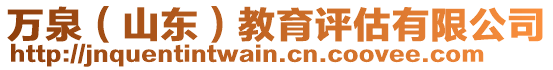 万泉（山东）教育评估有限公司
http://jnquentintwain.cn.coovee.com